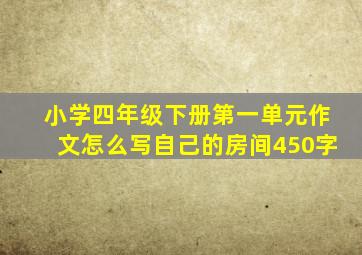 小学四年级下册第一单元作文怎么写自己的房间450字